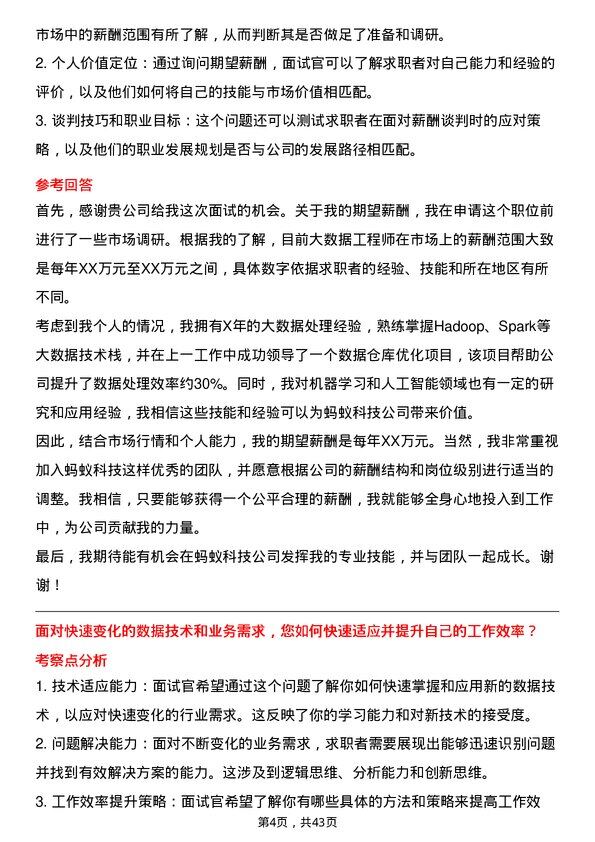 市场中的薪酬范围有所了解，从而判断其是否做足了准备和调研。

2. 个人价值定位：通过询问期望薪酬，面试官可以了解求职者对自己能力和经验的评价，以及他们如何将自己的技能与市场价值相匹配。

3. 谈判技巧和职业目标：这个问题还可以测试求职者在面对薪酬谈判时的应对策略，以及他们的职业发展规划是否与公司的发展路径相匹配。

参考回答

首先，感谢贵公司给我这次面试的机会。关于我的期望薪酬，我在申请这个职位前进行了一些市场调研。根据我的了解，目前大数据工程师在市场上的薪酬范围大致是每年XX万元至XX万元之间，具体数字依据求职者的经验、技能和所在地区有所不同。

考虑到我个人的情况，我拥有X年的大数据处理经验，熟练掌握Hadoop、Spark等大数据技术栈，并在上一工作中成功领导了一个数据仓库优化项目，该项目帮助公司提升了数据处理效率约30%。同时，我对机器学习和人工智能领域也有一定的研究和应用经验，我相信这些技能和经验可以为蚂蚁科技公司带来价值。

因此，结合市场行情和个人能力，我的期望薪酬是每年XX万元。当然，我非常重视加入蚂蚁科技这样优秀的团队，并愿意根据公司的薪酬结构和岗位级别进行适当的调整。我相信，只要能够获得一个公平合理的薪酬，我就能够全身心地投入到工作中，为公司贡献我的力量。

最后，我期待能有机会在蚂蚁科技公司发挥我的专业技能，并与团队一起成长。谢谢！

面对快速变化的数据技术和业务需求，您如何快速适应并提升自己的工作效率？

考察点分析

1. 技术适应能力：面试官希望通过这个问题了解你如何快速掌握和应用新的数据技术，以应对快速变化的行业需求。这反映了你的学习能力和对新技术的接受度。

2. 问题解决能力：面对不断变化的业务需求，求职者需要展现出能够迅速识别问题并找到有效解决方案的能力。这涉及到逻辑思维、分析能力和创新思维。

3. 工作效率提升策略：面试官希望了解你有哪些具体的方法和策略来提高工作效

第4页，共43页